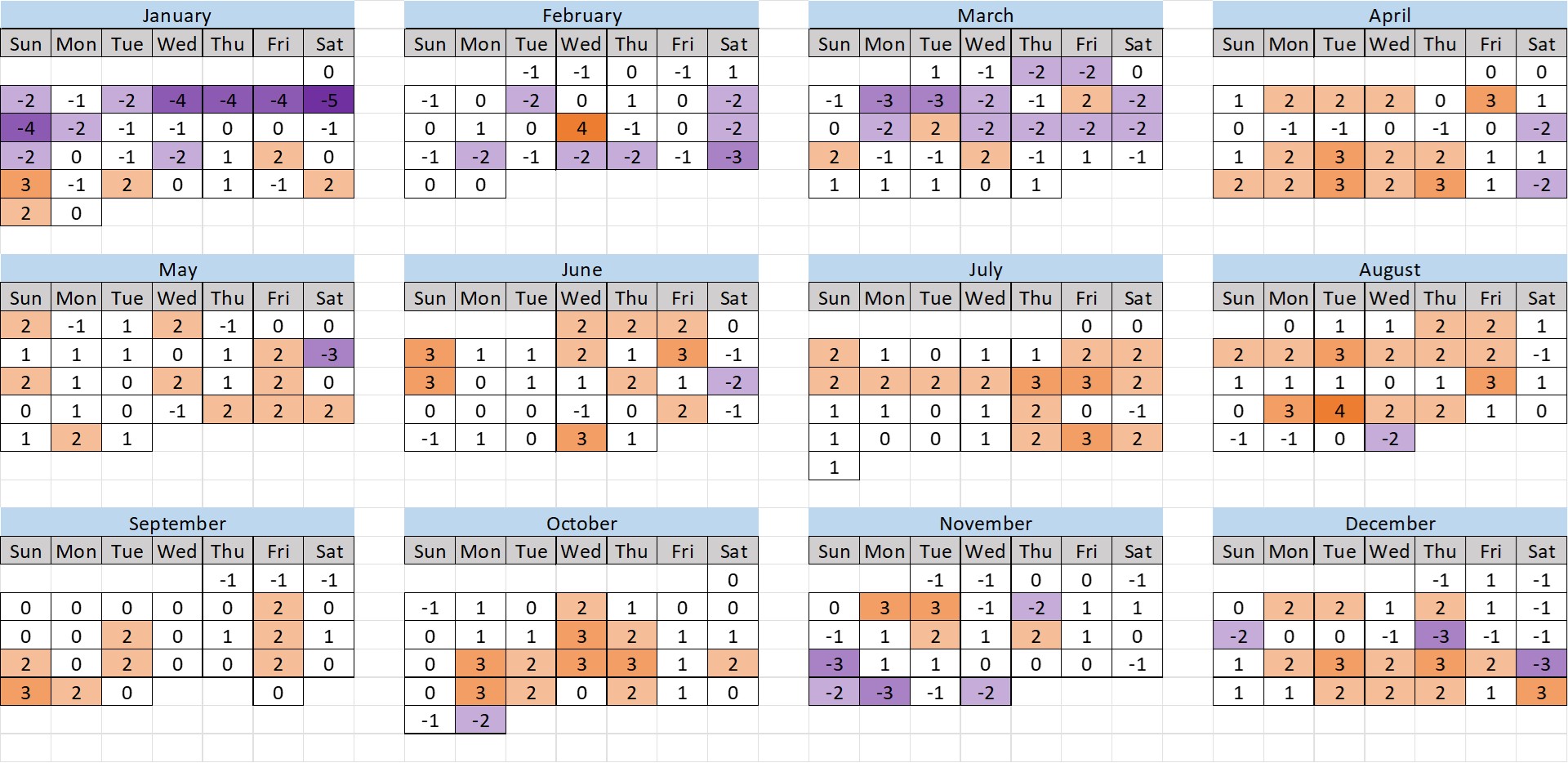 January

| Sun | Mon | Tue | Wed | Thu | Fri | Sat |
|---|---|---|---|---|---|---|
| | | | | | | 0 |
| -2 | -1 | -2 | -4 | -4 | -4 | -5 |
| -4 | -2 | -1 | -1 | 0 | 0 | -1 |
| -2 | 0 | -1 | -2 | 1 | 2 | 0 |
| 3 | -1 | 2 | 0 | 1 | -1 | 2 |
| 2 | 0 | | | | | |

February

| Sun | Mon | Tue | Wed | Thu | Fri | Sat |
|---|---|---|---|---|---|---|
| | | -1 | -1 | 0 | -1 | 1 |
| -1 | 0 | -2 | 0 | 1 | 0 | -2 |
| 0 | 1 | 0 | 4 | -1 | 0 | -2 |
| -1 | -2 | -1 | -2 | -2 | -1 | -3 |
| 0 | 0 | | | | | |

March

| Sun | Mon | Tue | Wed | Thu | Fri | Sat |
|---|---|---|---|---|---|---|
| | | 1 | -1 | -2 | -2 | 0 |
| -1 | -3 | -3 | -2 | -1 | 2 | -2 |
| 0 | -2 | 2 | -2 | -2 | -2 | -2 |
| 2 | -1 | -1 | 2 | -1 | 1 | -1 |
| 1 | 1 | 1 | 0 | 1 | | |

April

| Sun | Mon | Tue | Wed | Thu | Fri | Sat |
|---|---|---|---|---|---|---|
| | | | | | 0 | 0 |
| 1 | 2 | 2 | 2 | 0 | 3 | 1 |
| 0 | -1 | -1 | 0 | -1 | 0 | -2 |
| 1 | 2 | 3 | 2 | 2 | 1 | 1 |
| 2 | 2 | 3 | 2 | 3 | 1 | -2 |

May

| Sun | Mon | Tue | Wed | Thu | Fri | Sat |
|---|---|---|---|---|---|---|
| 2 | -1 | 1 | 2 | -1 | 0 | 0 |
| 1 | 1 | 1 | 0 | 1 | 2 | -3 |
| 2 | 1 | 0 | 2 | 1 | 2 | 0 |
| 0 | 1 | 0 | -1 | 2 | 2 | 2 |
| 1 | 2 | 1 | | | | |

June

| Sun | Mon | Tue | Wed | Thu | Fri | Sat |
|---|---|---|---|---|---|---|
| | | | 2 | 2 | 2 | 0 |
| 3 | 1 | 1 | 2 | 1 | 3 | -1 |
| 3 | 0 | 1 | 1 | 2 | 1 | -2 |
| 0 | 0 | 0 | -1 | 0 | 2 | -1 |
| -1 | 1 | 0 | 3 | 1 | | |

July

| Sun | Mon | Tue | Wed | Thu | Fri | Sat |
|---|---|---|---|---|---|---|
| | | | | | 0 | 0 |
| 2 | 1 | 0 | 1 | 1 | 2 | 2 |
| 2 | 2 | 2 | 2 | 3 | 3 | 2 |
| 1 | 1 | 0 | 1 | 2 | 0 | -1 |
| 1 | 0 | 0 | 1 | 2 | 3 | 2 |
| 1 | | | | | | |

August

| Sun | Mon | Tue | Wed | Thu | Fri | Sat |
|---|---|---|---|---|---|---|
| | 0 | 1 | 1 | 2 | 2 | 1 |
| 2 | 2 | 3 | 2 | 2 | 2 | -1 |
| 1 | 1 | 1 | 0 | 1 | 3 | 1 |
| 0 | 3 | 4 | 2 | 2 | 1 | 0 |
| -1 | -1 | 0 | -2 | | | |

September

| Sun | Mon | Tue | Wed | Thu | Fri | Sat |
|---|---|---|---|---|---|---|
| | | | | -1 | -1 | -1 |
| 0 | 0 | 0 | 0 | 0 | 2 | 0 |
| 0 | 0 | 2 | 0 | 1 | 2 | 1 |
| 2 | 0 | 2 | 0 | 0 | 2 | 0 |
| 3 | 2 | 0 | | | 0 | |

October

| Sun | Mon | Tue | Wed | Thu | Fri | Sat |
|---|---|---|---|---|---|---|
| | | | | | | 0 |
| -1 | 1 | 0 | 2 | 1 | 0 | 0 |
| 0 | 1 | 1 | 3 | 2 | 1 | 1 |
| 0 | 3 | 2 | 3 | 3 | 1 | 2 |
| 0 | 3 | 2 | 0 | 2 | 1 | 0 |
| -1 | -2 | | | | | |

November

| Sun | Mon | Tue | Wed | Thu | Fri | Sat |
|---|---|---|---|---|---|---|
| | | -1 | -1 | 0 | 0 | -1 |
| 0 | 3 | 3 | -1 | -2 | 1 | 1 |
| -1 | 1 | 2 | 1 | 2 | 1 | 0 |
| -3 | 1 | 1 | 0 | 0 | 0 | -1 |
| -2 | -3 | -1 | -2 | | | |

December

| Sun | Mon | Tue | Wed | Thu | Fri | Sat |
|---|---|---|---|---|---|---|
| | | | | -1 | 1 | -1 |
| 0 | 2 | 2 | 1 | 2 | 1 | -1 |
| -2 | 0 | 0 | -1 | -3 | -1 | -1 |
| 1 | 2 | 3 | 2 | 3 | 2 | -3 |
| 1 | 1 | 2 | 2 | 2 | 1 | 3 |